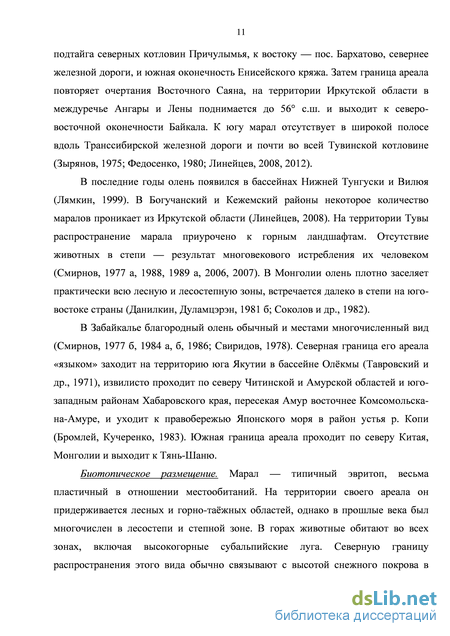 11

подтайга северных котловин Причулымья, к востоку — пос. Бархатово, севернее железной дороги, и южная оконечность Енисейского кряжа. Затем граница ареала повторяет очертания Восточного Саяна, на территории Иркутской области в междуречье Ангары и Лены поднимается до 56° с.ш. и выходит к северо-восточной оконечности Байкала. К югу марал отсутствует в широкой полосе вдоль Транссибирской железной дороги и почти во всей Тувинской котловине (Зырянов, 1975; Федосенко, 1980; Линейцев, 2008, 2012).

В последние годы олень появился в бассейнах Нижней Тунгуски и Вилюя (Лямкин, 1999). В Богучанский и Кежемский районы некоторое количество маралов проникает из Иркутской области (Линейцев, 2008). На территории Тувы распространение марала приурочено к горным ландшафтам. Отсутствие животных в степи — результат многовекового истребления их человеком (Смирнов, 1977 а, 1988, 1989 а, 2006, 2007). В Монголии олень плотно заселяет практически всю лесную и лесостепную зоны, встречается далеко в степи на юго-востоке страны (Данилкин, Дуламцэрэн, 1981 б; Соколов и др., 1982).

В Забайкалье благородный олень обычный и местами многочисленный вид (Смирнов, 1977 б, 1984 а, б, 1986; Свиридов, 1978). Северная граница его ареала «языком» заходит на территорию юга Якутии в бассейне Олёкмы (Тавровский и др., 1971), извилисто проходит по северу Читинской и Амурской областей и юго-западным районам Хабаровского края, пересекая Амур восточнее Комсомольска-на-Амуре, и уходит к правобережью Японского моря в район устья р. Копи (Бромлей, Кучеренко, 1983). Южная граница ареала проходит по северу Китая, Монголии и выходит к Тянь-Шаню.

Биотопическое размещение. Марал — типичный эвритоп, весьма пластичный в отношении местообитаний. На территории своего ареала он придерживается лесных и горно-таёжных областей, однако в прошлые века был многочислен в лесостепи и степной зоне. В горах животные обитают во всех зонах, включая высокогорные субальпийские луга. Северную границу распространения этого вида обычно связывают с высотой снежного покрова в

dsLib.net
библиотека диссертаций